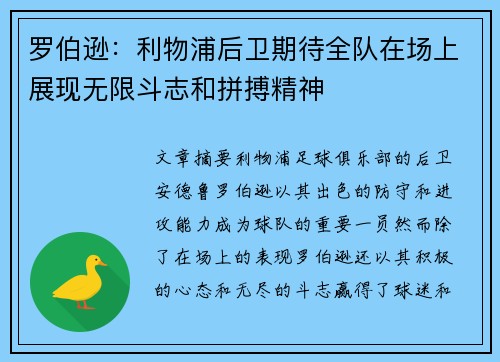 罗伯逊：利物浦后卫期待全队在场上展现无限斗志和拼搏精神

文章摘要利物浦足球俱乐部的后卫安德鲁罗伯逊以其出色的防守和进攻能力成为球队的重要一员然而除了在场上的表现罗伯逊还以其积极的心态和无尽的斗志赢得了球迷和